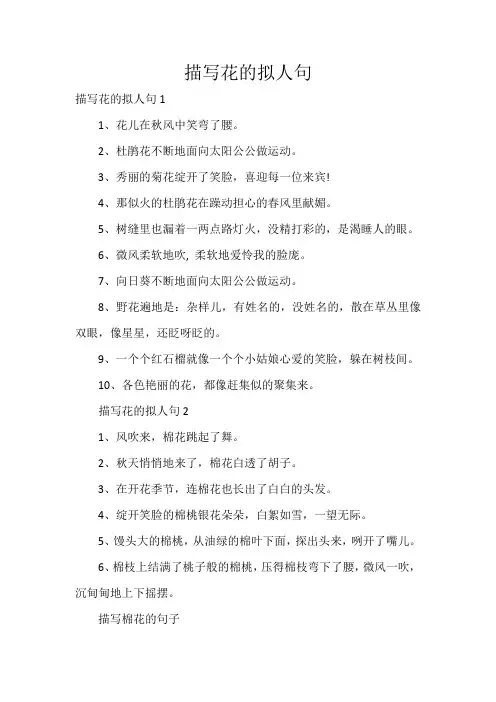 描写花的拟人句

描写花的拟人句 1

1、花儿在秋风中笑弯了腰。

2、杜鹃花不断地面向太阳公公做运动。

3、秀丽的菊花绽开了笑脸，喜迎每一位来宾!

4、那似火的杜鹃花在躁动担心的春风里献媚。

5、树缝里也漏着一两点路灯火，没精打彩的，是渴睡人的眼。

6、微风柔软地吹, 柔软地爱怜我的脸庞。

7、向日葵不断地面向太阳公公做运动。

8、野花遍地是：杂样儿，有姓名的，没姓名的，散在草丛里像双眼，像星星，还眨呀眨的。

9、一个个红石榴就像一个个小姑娘心爱的笑脸，躲在树枝间。

10、各色艳丽的花，都像赶集似的聚集来。

描写花的拟人句 2

1、风吹来，棉花跳起了舞。

2、秋天悄悄地来了，棉花白透了胡子。

3、在开花季节，连棉花也长出了白白的头发。

4、绽开笑脸的棉桃银花朵朵，白絮如雪，一望无际。

5、馒头大的棉桃，从油绿的棉叶下面，探出头来，咧开了嘴儿。

6、棉枝上结满了桃子般的棉桃，压得棉枝弯下了腰，微风一吹，沉甸甸地上下摇摆。

描写棉花的句子